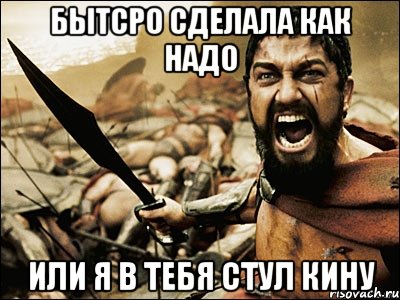 БЫТСРО СДЕЛАЛА КАК НАДО

ИЛИ Я В ТЕБЯ СТУЛ КИНУ

risovach.ru